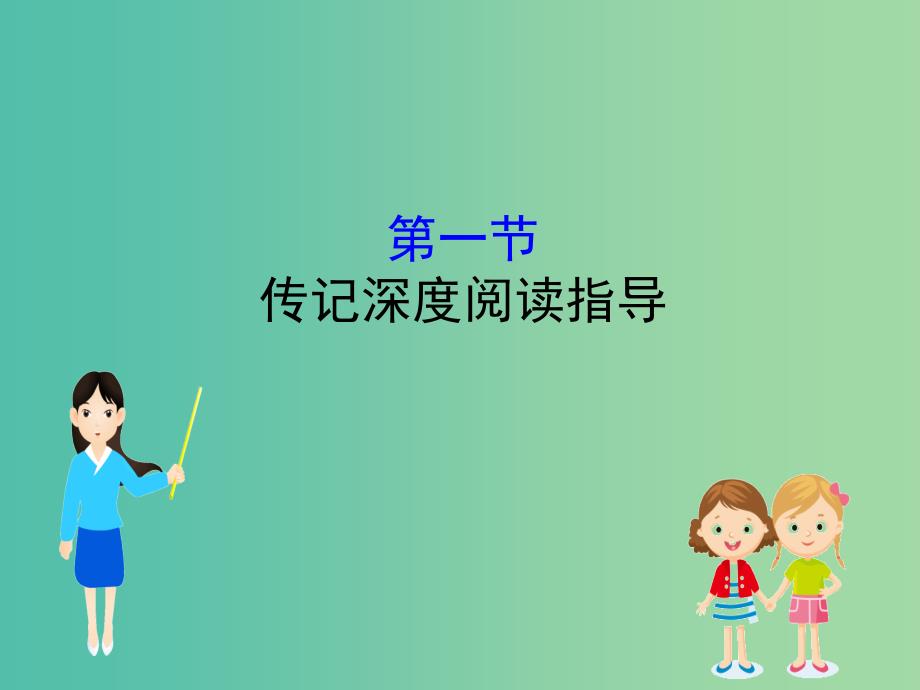 第一节
传记深度阅读指导